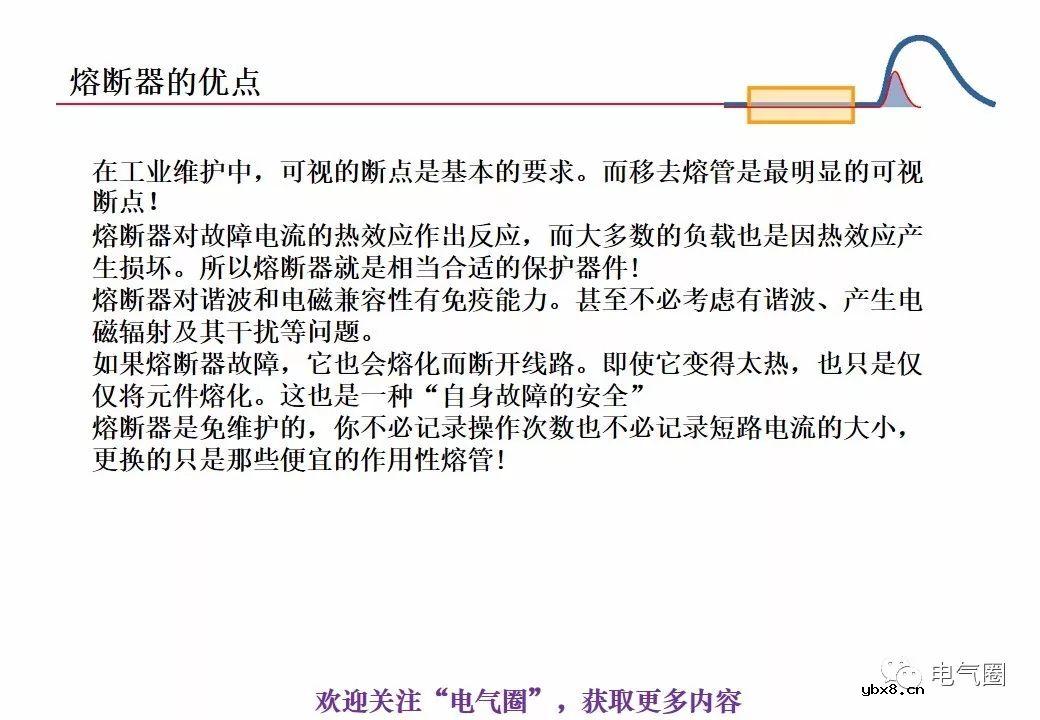 熔断器的优点

在工业维护中，可视的断点是基本的要求。而移去熔管是最明显的可视断点！

熔断器对故障电流的热效应作出反应，而大多数的负载也是因热效应产生损坏。所以熔断器就是相当合适的保护器件！

熔断器对谐波和电磁兼容性有免疫能力。甚至不必考虑有谐波、产生电磁辐射及其干扰等问题。

如果熔断器故障，它也会熔化而断开线路。即使它变得太热，也只是仅仅将元件熔化。这也是一种“自身故障的安全”

熔断器是免维护的，你不必记录操作次数也不必记录短路电流的大小，更换的只是那些便宜的作用性熔管！

电气圈

ybx8.cn

欢迎关注“电气圈”，获取更多内容